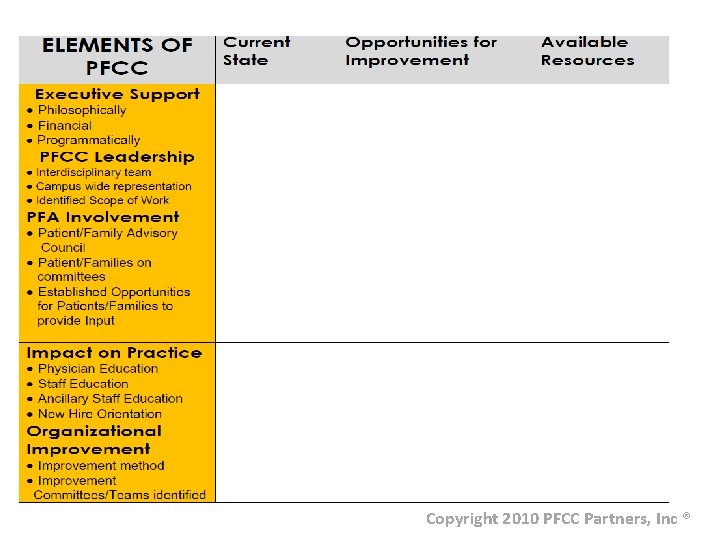 | ELEMENTS OF PFCC | Current State | Opportunities for Improvement | Available Resources |
|---|---|---|---|
| **Executive Support** • Philosophically • Financial • Programmatically **PFCC Leadership** • Interdisciplinary team • Campus wide representation • Identified Scope of Work **PFA Involvement** • Patient/Family Advisory Council • Patient/Families on committees • Established Opportunities for Patients/Families to provide Input | | | |
| **Impact on Practice** • Physician Education • Staff Education • Ancillary Staff Education • New Hire Orientation **Organizational Improvement** • Improvement method • Improvement Committees/Teams identified | | | |

Copyright 2010 PFCC Partners, Inc ®